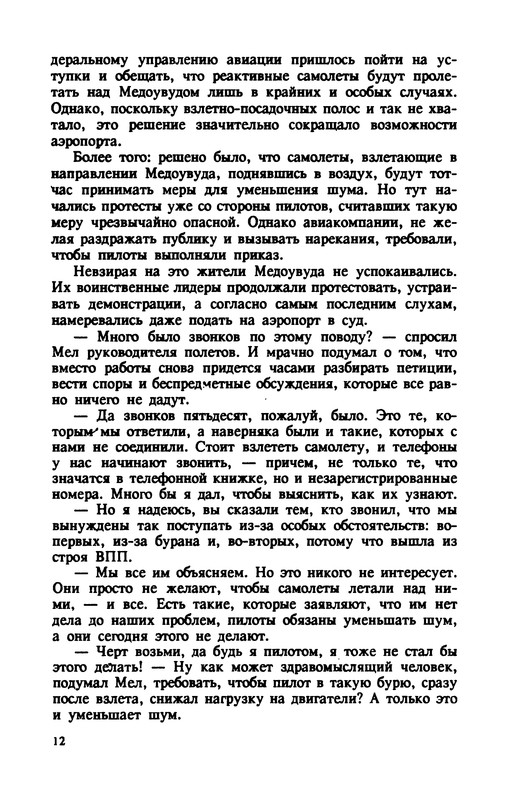 деральному управлению авиации пришлось пойти на уступки и обещать, что реактивные самолеты будут пролетать над Медоувудом лишь в крайних и особых случаях. Однако, поскольку взлетно-посадочных полос и так не хватало, это решение значительно сокращало возможности аэропорта.

Более того: решено было, что самолеты, взлетающие в направлении Медоувуда, поднявшись в воздух, будут тотчас принимать меры для уменьшения шума. Но тут начались протесты уже со стороны пилотов, считавших такую меру чрезвычайно опасной. Однако авиакомпании, не желая раздражать публику и вызывать нарекания, требовали, чтобы пилоты выполняли приказ.

Невзирая на это жители Медоувуда не успокаивались. Их воинственные лидеры продолжали протестовать, устраивать демонстрации, а согласно самым последним слухам, намеревались даже подать на аэропорт в суд.

— Много было звонков по этому поводу? — спросил Мел руководителя полетов. И мрачно подумал о том, что вместо работы снова придется часами разбирать петиции, вести споры и беспредметные обсуждения, которые все равно ничего не дадут.

— Да звонков пятьдесят, пожалуй, было. Это те, которым мы ответили, а наверняка были и такие, которых с нами не соединили. Стоит взлететь самолету, и телефоны у нас начинают звонить, — причем, не только те, что значатся в телефонной книжке, но и незарегистрированные номера. Много бы я дал, чтобы выяснить, как их узнают.

— Но я надеюсь, вы сказали тем, кто звонил, что мы вынуждены так поступать из-за особых обстоятельств: во-первых, из-за бурана и, во-вторых, потому что вышла из строя ВПП.

— Мы все им объясняем. Но это никого не интересует. Они просто не желают, чтобы самолеты летали над ними, — и все. Есть такие, которые заявляют, что им нет дела до наших проблем, пилоты обязаны уменьшать шум, а они сегодня этого не делают.

— Черт возьми, да будь я пилотом, я тоже не стал бы этого делать! — Ну как может здравомыслящий человек, подумал Мел, требовать, чтобы пилот в такую бурю, сразу после взлета, снижал нагрузку на двигатели? А только это и уменьшает шум.

12